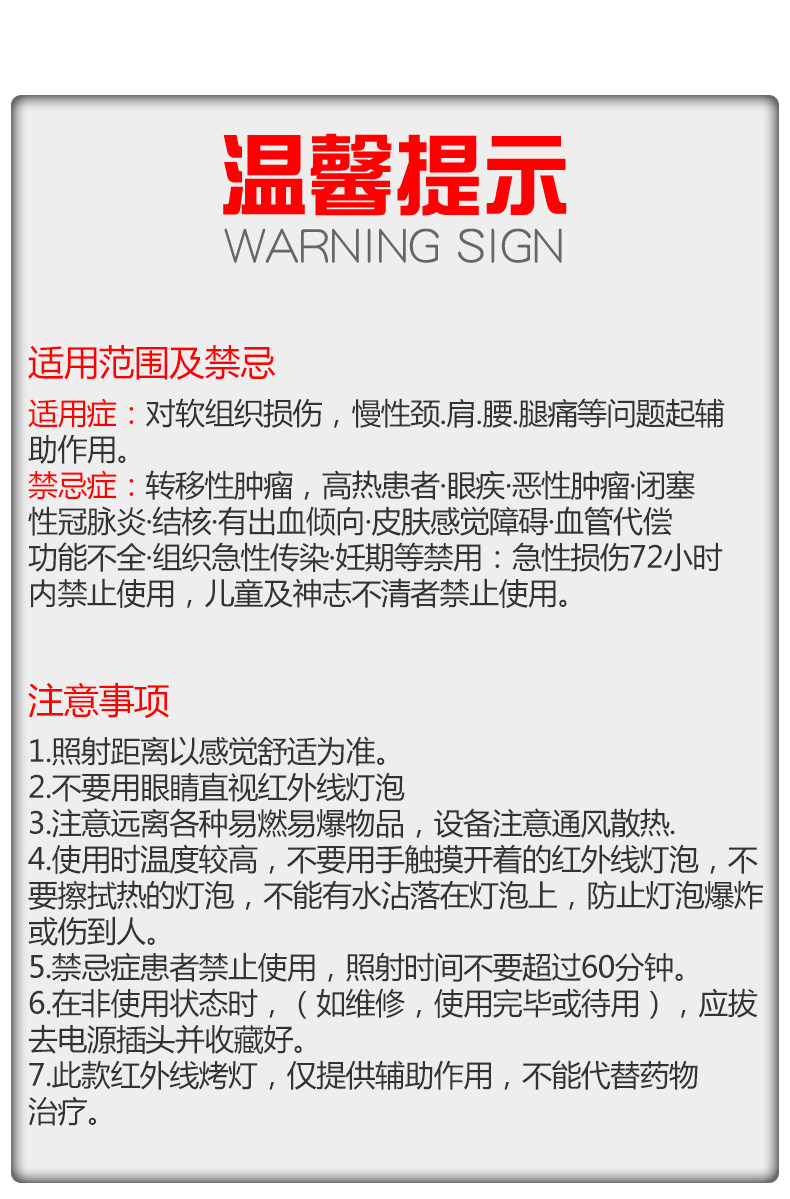 温馨提示
WARNING SIGN

适用范围及禁忌

适用症：对软组织损伤，慢性颈.肩.腰.腿痛等问题起辅助作用。
禁忌症：转移性肿瘤，高热患者·眼疾·恶性肿瘤·闭塞性冠脉炎·结核·有出血倾向·皮肤感觉障碍·血管代偿功能不全·组织急性传染·妊期等禁用：急性损伤72小时内禁止使用，儿童及神志不清者禁止使用。

注意事项

1.照射距离以感觉舒适为准。
2.不要用眼睛直视红外线灯泡
3.注意远离各种易燃易爆物品，设备注意通风散热.
4.使用时温度较高，不要用手触摸开着的红外线灯泡，不要擦拭热的灯泡，不能有水沾落在灯泡上，防止灯泡爆炸或伤到人。
5.禁忌症患者禁止使用，照射时间不要超过60分钟。
6.在非使用状态时，（如维修，使用完毕或待用），应拔去电源插头并收藏好。
7.此款红外线烤灯，仅提供辅助作用，不能代替药物治疗。